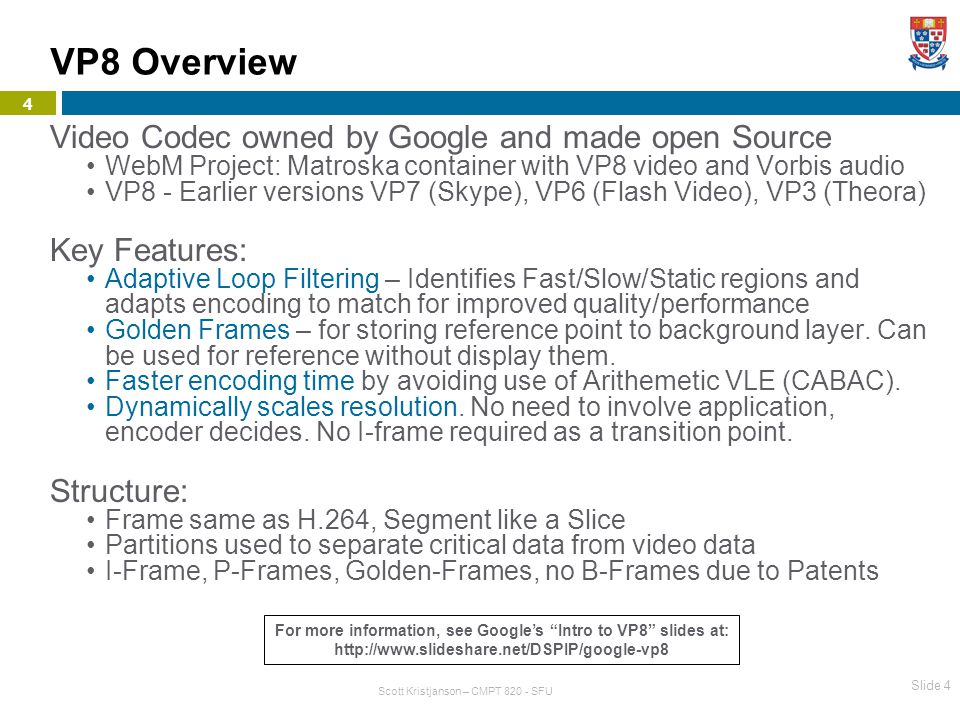 VP8 Overview

4

Video Codec owned by Google and made open Source
• WebM Project: Matroska container with VP8 video and Vorbis audio
• VP8 - Earlier versions VP7 (Skype), VP6 (Flash Video), VP3 (Theora)

Key Features:
• Adaptive Loop Filtering – Identifies Fast/Slow/Static regions and adapts encoding to match for improved quality/performance
• Golden Frames – for storing reference point to background layer. Can be used for reference without display them.
• Faster encoding time by avoiding use of Arithemetic VLE (CABAC).
• Dynamically scales resolution. No need to involve application, encoder decides. No I-frame required as a transition point.

Structure:
• Frame same as H.264, Segment like a Slice
• Partitions used to separate critical data from video data
• I-Frame, P-Frames, Golden-Frames, no B-Frames due to Patents

For more information, see Google's "Intro to VP8" slides at: http://www.slideshare.net/DSPIP/google-vp8

Scott Kristjanson – CMPT 820 - SFU

Slide 4